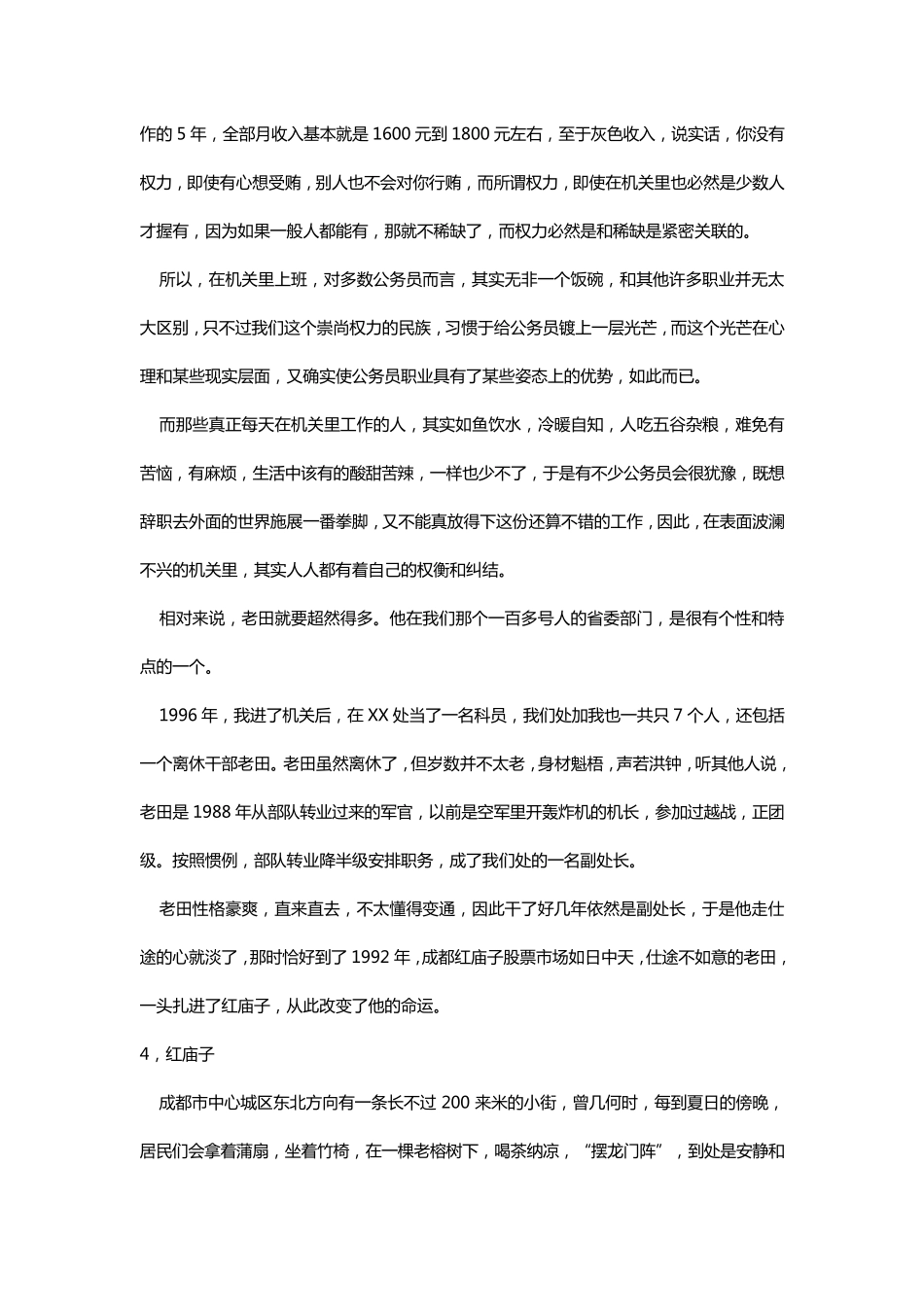 作的 5 年，全部月收入基本就是 1600 元到 1800 元左右，至于灰色收入，说实话，你没有权力，即使有心想受贿，别人也不会对你行贿，而所谓权力，即使在机关里也必然是少数人才握有，因为如果一般人都能有，那就不稀缺了，而权力必然是和稀缺是紧密关联的。

所以，在机关里上班，对多数公务员而言，其实无非一个饭碗，和其他许多职业并无太大区别，只不过我们这个崇尚权力的民族，习惯于给公务员镀上一层光芒，而这个光芒在心理和某些现实层面，又确实使公务员职业具有了某些姿态上的优势，如此而已。

而那些真正每天在机关里工作的人，其实如鱼饮水，冷暖自知，人吃五谷杂粮，难免有苦恼，有麻烦，生活中该有的酸甜苦辣，一样也少不了，于是有不少公务员会很犹豫，既想辞职去外面的世界施展一番拳脚，又不能真放得下这份还算不错的工作，因此，在表面波澜不兴的机关里，其实人人都有着自己的权衡和纠结。

相对来说，老田就要超然得多。他在我们那个一百多号人的省委部门，是很有个性和特点的一个。

1996 年，我进了机关后，在 XX 处当了一名科员，我们处加我也一共只 7 个人，还包括一个离休干部老田。老田虽然离休了，但岁数并不太老，身材魁梧，声若洪钟，听其他人说，老田是 1988 年从部队转业过来的军官，以前是空军里开轰炸机的机长，参加过越战，正团级。按照惯例，部队转业降半级安排职务，成了我们处的一名副处长。

老田性格豪爽，直来直去，不太懂得变通，因此干了好几年依然是副处长，于是他走仕途的心就淡了，那时恰好到了 1992 年，成都红庙子股票市场如日中天，仕途不如意的老田，一头扎进了红庙子，从此改变了他的命运。

4，红庙子

成都市中心城区东北方向有一条长不过 200 来米的小街，曾几何时，每到夏日的傍晚，居民们会拿着蒲扇，坐着竹椅，在一棵老榕树下，喝茶纳凉，“摆龙门阵”，到处是安静和